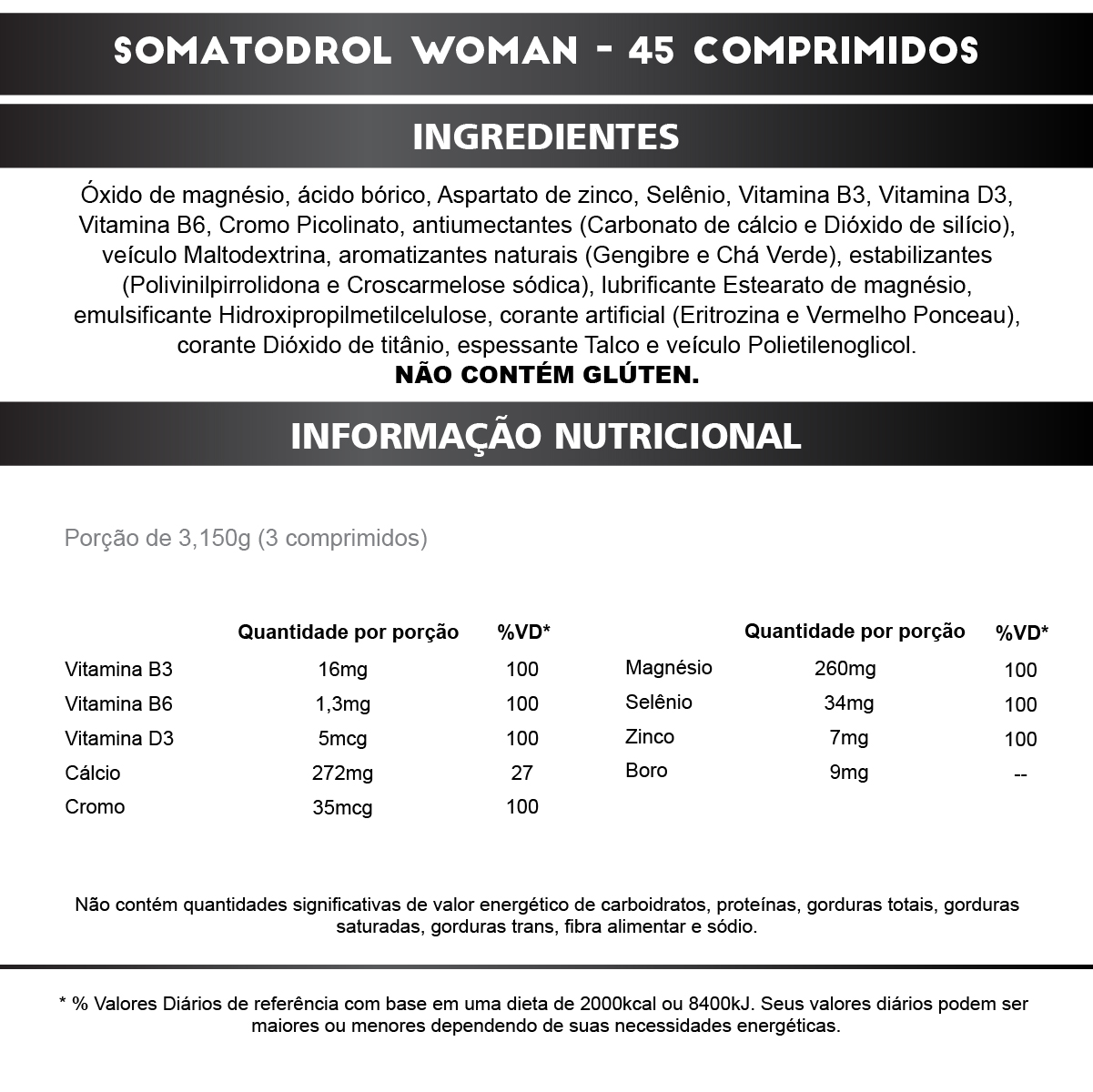 SOMATODROL WOMAN - 45 COMPRIMIDOS

INGREDIENTES

Óxido de magnésio, ácido bórico, Aspartato de zinco, Selênio, Vitamina B3, Vitamina D3, Vitamina B6, Cromo Picolinato, antiumectantes (Carbonato de cálcio e Dióxido de silício), veículo Maltodextrina, aromatizantes naturais (Gengibre e Chá Verde), estabilizantes (Polivinilpirrolidona e Croscarmelose sódica), lubrificante Estearato de magnésio, emulsificante Hidroxipropilmetilcelulose, corante artificial (Eritrozina e Vermelho Ponceau), corante Dióxido de titânio, espessante Talco e veículo Polietilenoglicol.
NÃO CONTÉM GLÚTEN.

INFORMAÇÃO NUTRICIONAL

Porção de 3,150g (3 comprimidos)

| | Quantidade por porção | %VD* |
|---|---|---|
| Vitamina B3 | 16mg | 100 |
| Vitamina B6 | 1,3mg | 100 |
| Vitamina D3 | 5mcg | 100 |
| Cálcio | 272mg | 27 |
| Cromo | 35mcg | 100 |

| | Quantidade por porção | %VD* |
|---|---|---|
| Magnésio | 260mg | 100 |
| Selênio | 34mg | 100 |
| Zinco | 7mg | 100 |
| Boro | 9mg | -- |

Não contém quantidades significativas de valor energético de carboidratos, proteínas, gorduras totais, gorduras saturadas, gorduras trans, fibra alimentar e sódio.

* % Valores Diários de referência com base em uma dieta de 2000kcal ou 8400kJ. Seus valores diários podem ser maiores ou menores dependendo de suas necessidades energéticas.